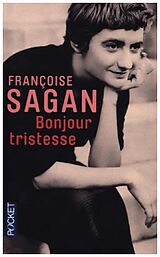 FRANÇOISE
SAGAN
Bonjour tristesse

POCKET